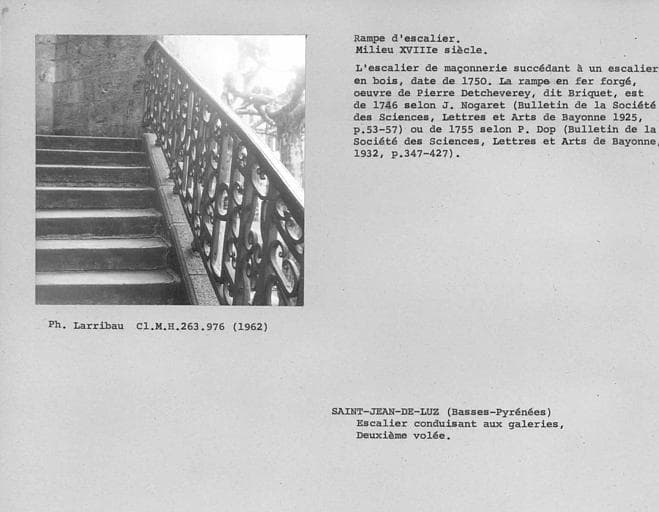 Rampe d'escalier.
Milieu XVIIIe siècle.

L'escalier de maçonnerie succédant à un escalier en bois, date de 1750. La rampe en fer forgé, oeuvre de Pierre Detcheverey, dit Briquet, est de 1746 selon J. Nogaret (Bulletin de la Société des Sciences, Lettres et Arts de Bayonne 1925, p.53-57) ou de 1755 selon P. Dop (Bulletin de la Société des Sciences, Lettres et Arts de Bayonne, 1932, p.347-427).

Ph. Larribau Cl.M.H.263.976 (1962)

SAINT-JEAN-DE-LUZ (Basses-Pyrénées)
Escalier conduisant aux galeries,
Deuxième volée.